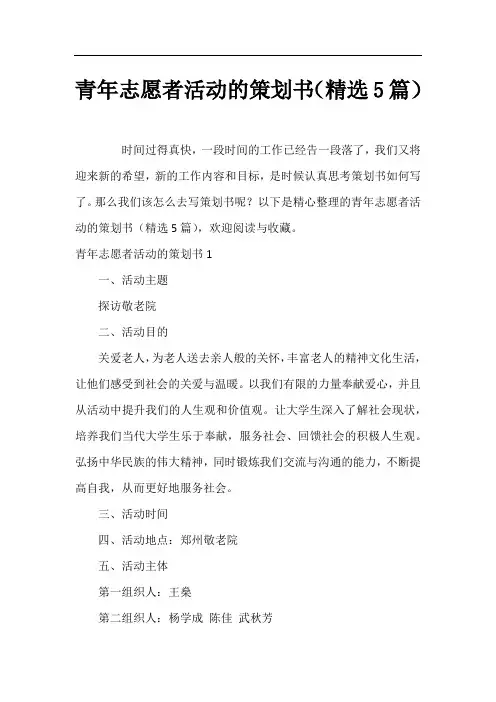 青年志愿者活动的策划书(精选5篇)

时间过得真快，一段时间的工作已经告一段落了，我们又将迎来新的希望，新的工作内容和目标，是时候认真思考策划书如何写了。那么我们该怎么去写策划书呢？以下是精心整理的青年志愿者活动的策划书（精选5篇），欢迎阅读与收藏。

青年志愿者活动的策划书1

一、活动主题

探访敬老院

二、活动目的

关爱老人，为老人送去亲人般的关怀，丰富老人的精神文化生活，让他们感受到社会的关爱与温暖。以我们有限的力量奉献爱心，并且从活动中提升我们的人生观和价值观。让大学生深入了解社会现状，培养我们当代大学生乐于奉献，服务社会、回馈社会的积极人生观。弘扬中华民族的伟大精神，同时锻炼我们交流与沟通的能力，不断提高自我，从而更好地服务社会。

三、活动时间

四、活动地点：郑州敬老院

五、活动主体

第一组织人：王燊

第二组织人：杨学成 陈佳 武秋芳